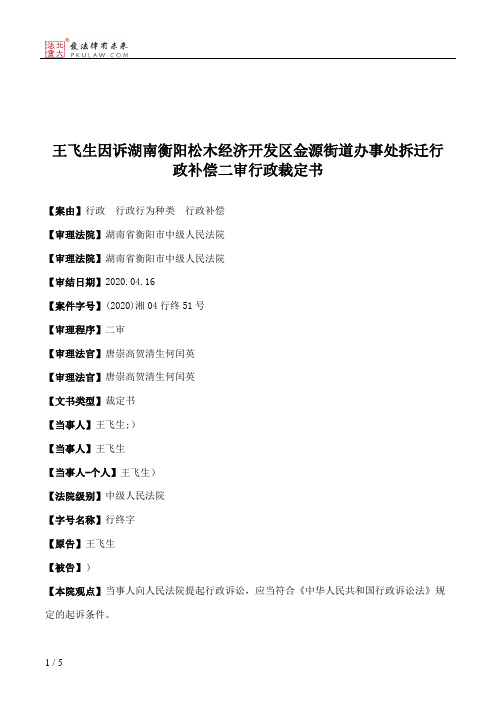 北大法宝 发法律有未来 PKULAW.COM

王飞生因诉湖南衡阳松木经济开发区金源街道办事处拆迁行政补偿二审行政裁定书

【案由】行政　行政行为种类　行政补偿

【审理法院】湖南省衡阳市中级人民法院

【审理法院】湖南省衡阳市中级人民法院

【审结日期】2020.04.16

【案件字号】(2020)湘04行终51号

【审理程序】二审

【审理法官】唐崇高贺清生何闰英

【审理法官】唐崇高贺清生何闰英

【文书类型】裁定书

【当事人】王飞生;）

【当事人】王飞生

【当事人-个人】王飞生）

【法院级别】中级人民法院

【字号名称】行终字

【原告】王飞生

【被告】）

【本院观点】当事人向人民法院提起行政诉讼，应当符合《中华人民共和国行政诉讼法》规定的起诉条件。

1 / 5